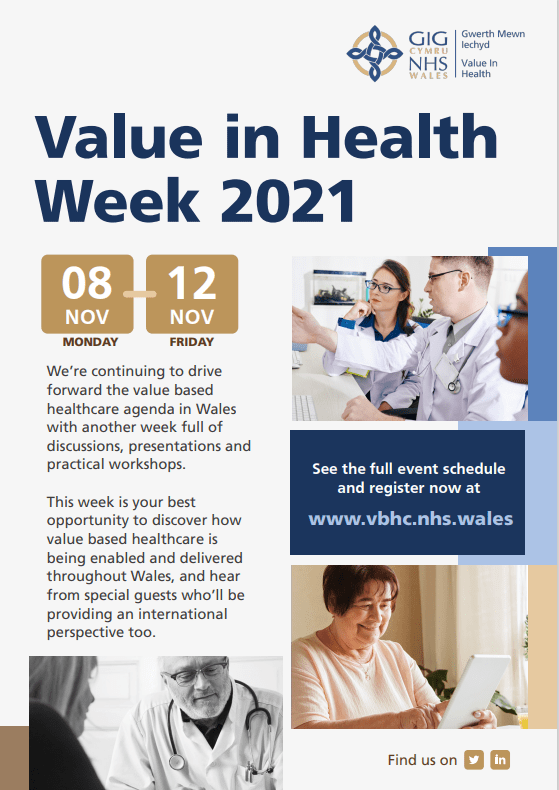 GIG
CYMRU
NHS
WALES

Gwerth Mewn
Iechyd

Value In
Health

Value in Health Week 2021

08
NOV
MONDAY

12
NOV
FRIDAY

We're continuing to drive forward the value based healthcare agenda in Wales with another week full of discussions, presentations and practical workshops.

This week is your best opportunity to discover how value based healthcare is being enabled and delivered throughout Wales, and hear from special guests who'll be providing an international perspective too.

See the full event schedule and register now at

www.vbhc.nhs.wales

Find us on